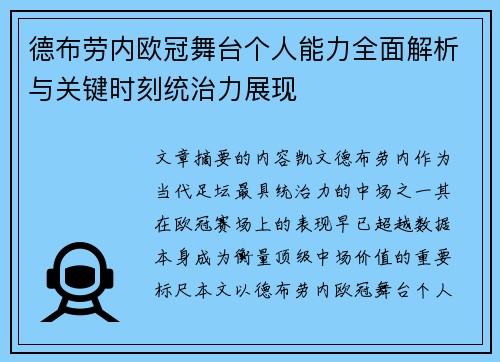 德布劳内欧冠舞台个人能力全面解析与关键时刻统治力展现

文章摘要的内容凯文德布劳内作为当代足坛最具统治力的中场之一其在欧冠赛场上的表现早已超越数据本身成为衡量顶级中场价值的重要标尺本文以德布劳内欧冠舞台个人